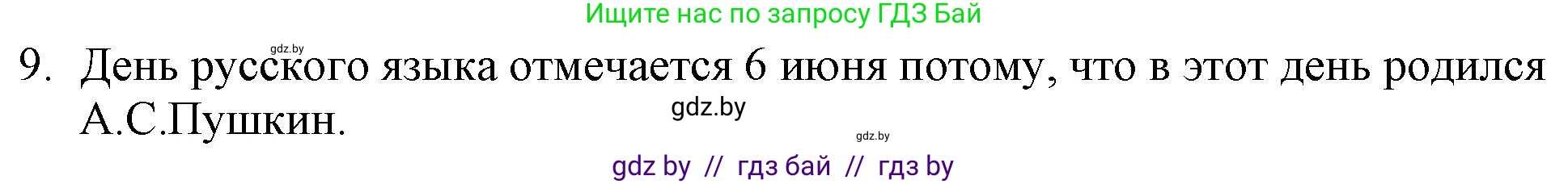 Ищите нас по запросу ГДЗ Бай

gdz.by

9. День русского языка отмечается 6 июня потому, что в этот день родился А.С.Пушкин.

gdz.by

gdz.by

gdz by // гдз бай // гдз by